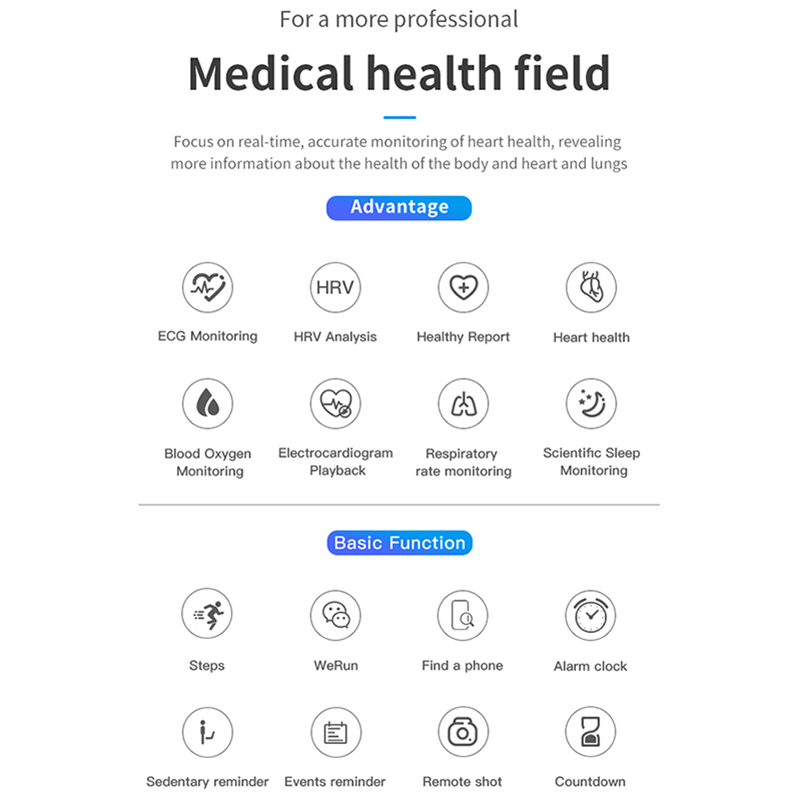 For a more professional

Medical health field

Focus on real-time, accurate monitoring of heart health, revealing more information about the health of the body and heart and lungs

Advantage

HRV

ECG Monitoring

HRV Analysis

Healthy Report

Heart health

Blood Oxygen Monitoring

Electrocardiogram Playback

Respiratory rate monitoring

Scientific Sleep Monitoring

Basic Function

Steps

WeRun

Find a phone

Alarm clock

Sedentary reminder

Events reminder

Remote shot

Countdown